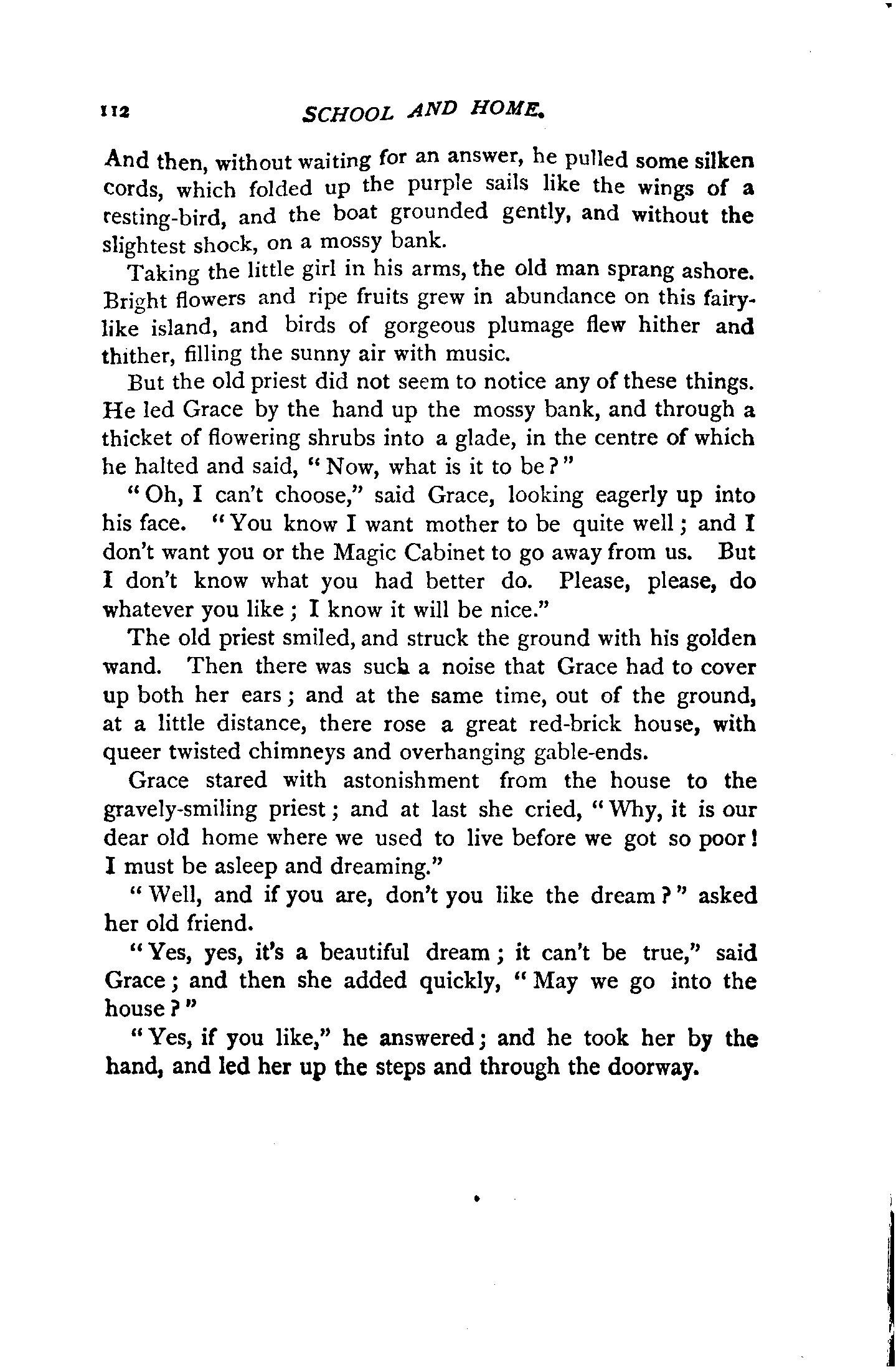 112 SCHOOL AND HOME.

And then, without waiting for an answer, he pulled some silken cords, which folded up the purple sails like the wings of a resting-bird, and the boat grounded gently, and without the slightest shock, on a mossy bank.

Taking the little girl in his arms, the old man sprang ashore. Bright flowers and ripe fruits grew in abundance on this fairy-like island, and birds of gorgeous plumage flew hither and thither, filling the sunny air with music.

But the old priest did not seem to notice any of these things. He led Grace by the hand up the mossy bank, and through a thicket of flowering shrubs into a glade, in the centre of which he halted and said, "Now, what is it to be?"

"Oh, I can't choose," said Grace, looking eagerly up into his face. "You know I want mother to be quite well; and I don't want you or the Magic Cabinet to go away from us. But I don't know what you had better do. Please, please, do whatever you like; I know it will be nice."

The old priest smiled, and struck the ground with his golden wand. Then there was such a noise that Grace had to cover up both her ears; and at the same time, out of the ground, at a little distance, there rose a great red-brick house, with queer twisted chimneys and overhanging gable-ends.

Grace stared with astonishment from the house to the gravely-smiling priest; and at last she cried, "Why, it is our dear old home where we used to live before we got so poor! I must be asleep and dreaming."

"Well, and if you are, don't you like the dream?" asked her old friend.

"Yes, yes, it's a beautiful dream; it can't be true," said Grace; and then she added quickly, "May we go into the house?"

"Yes, if you like," he answered; and he took her by the hand, and led her up the steps and through the doorway.